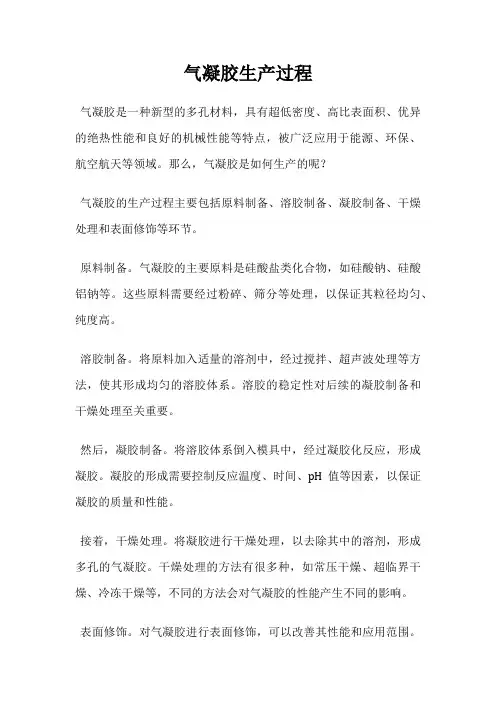 气凝胶生产过程

气凝胶是一种新型的多孔材料，具有超低密度、高比表面积、优异的绝热性能和良好的机械性能等特点，被广泛应用于能源、环保、航空航天等领域。那么，气凝胶是如何生产的呢？

气凝胶的生产过程主要包括原料制备、溶胶制备、凝胶制备、干燥处理和表面修饰等环节。

原料制备。气凝胶的主要原料是硅酸盐类化合物，如硅酸钠、硅酸铝钠等。这些原料需要经过粉碎、筛分等处理，以保证其粒径均匀、纯度高。

溶胶制备。将原料加入适量的溶剂中，经过搅拌、超声波处理等方法，使其形成均匀的溶胶体系。溶胶的稳定性对后续的凝胶制备和干燥处理至关重要。

然后，凝胶制备。将溶胶体系倒入模具中，经过凝胶化反应，形成凝胶。凝胶的形成需要控制反应温度、时间、pH 值等因素，以保证凝胶的质量和性能。

接着，干燥处理。将凝胶进行干燥处理，以去除其中的溶剂，形成多孔的气凝胶。干燥处理的方法有很多种，如常压干燥、超临界干燥、冷冻干燥等，不同的方法会对气凝胶的性能产生不同的影响。

表面修饰。对气凝胶进行表面修饰，可以改善其性能和应用范围。